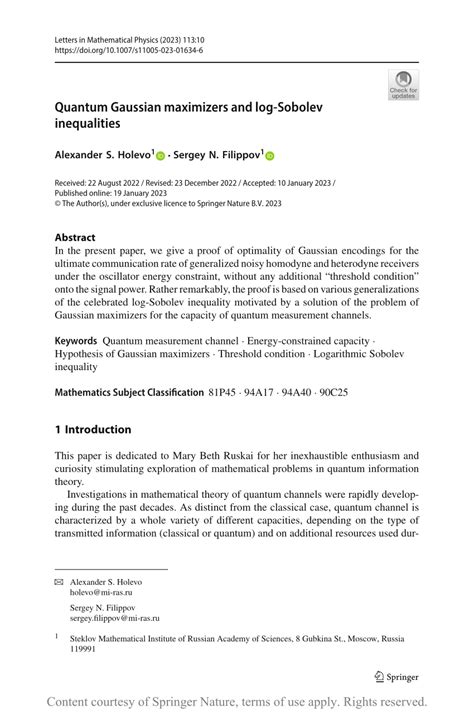 Letters in Mathematical Physics (2023) 113:10
https://doi.org/10.1007/s11005-023-01634-6

Check for updates

Quantum Gaussian maximizers and log-Sobolev inequalities

Alexander S. Holevo$^1$ · Sergey N. Filippov$^1$

Received: 22 August 2022 / Revised: 23 December 2022 / Accepted: 10 January 2023 / Published online: 19 January 2023
© The Author(s), under exclusive licence to Springer Nature B.V. 2023

Abstract
In the present paper, we give a proof of optimality of Gaussian encodings for the ultimate communication rate of generalized noisy homodyne and heterodyne receivers under the oscillator energy constraint, without any additional "threshold condition" onto the signal power. Rather remarkably, the proof is based on various generalizations of the celebrated log-Sobolev inequality motivated by a solution of the problem of Gaussian maximizers for the capacity of quantum measurement channels.

Keywords Quantum measurement channel · Energy-constrained capacity · Hypothesis of Gaussian maximizers · Threshold condition · Logarithmic Sobolev inequality

Mathematics Subject Classification 81P45 · 94A17 · 94A40 · 90C25

1 Introduction

This paper is dedicated to Mary Beth Ruskai for her inexhaustible enthusiasm and curiosity stimulating exploration of mathematical problems in quantum information theory.

Investigations in mathematical theory of quantum channels were rapidly developing during the past decades. As distinct from the classical case, quantum channel is characterized by a whole variety of different capacities, depending on the type of transmitted information (classical or quantum) and on additional resources used dur-

Alexander S. Holevo
holevo@mi-ras.ru

Sergey N. Filippov
sergey.filippov@mi-ras.ru

$^1$ Steklov Mathematical Institute of Russian Academy of Sciences, 8 Gubkina St., Moscow, Russia 119991

Springer

Content courtesy of Springer Nature, terms of use apply. Rights reserved.